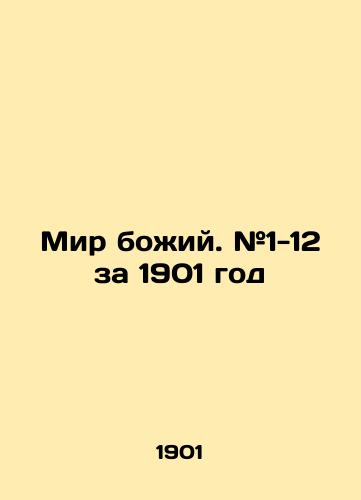 Мир божий. №1-12 за 1901 год

1901